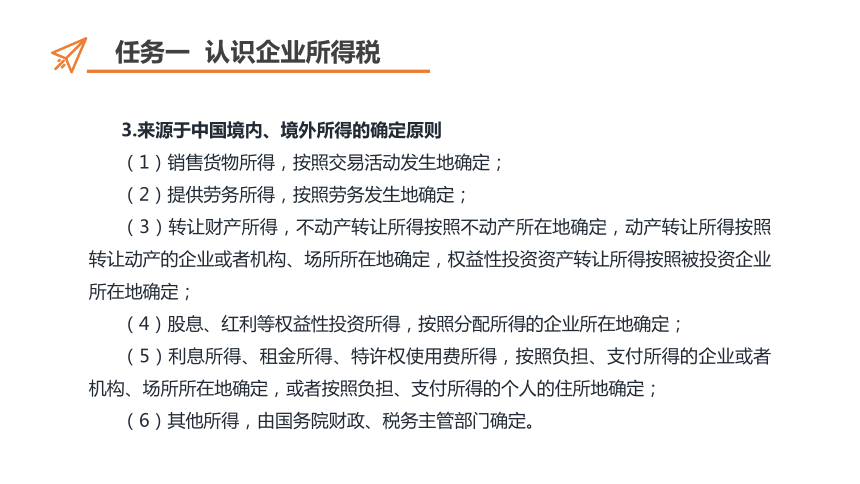 任务一 认识企业所得税

3.来源于中国境内、境外所得的确定原则

（1）销售货物所得，按照交易活动发生地确定；

（2）提供劳务所得，按照劳务发生地确定；

（3）转让财产所得，不动产转让所得按照不动产所在地确定，动产转让所得按照转让动产的企业或者机构、场所所在地确定，权益性投资资产转让所得按照被投资企业所在地确定；

（4）股息、红利等权益性投资所得，按照分配所得的企业所在地确定；

（5）利息所得、租金所得、特许权使用费所得，按照负担、支付所得的企业或者机构、场所所在地确定，或者按照负担、支付所得的个人的住所地确定；

（6）其他所得，由国务院财政、税务主管部门确定。